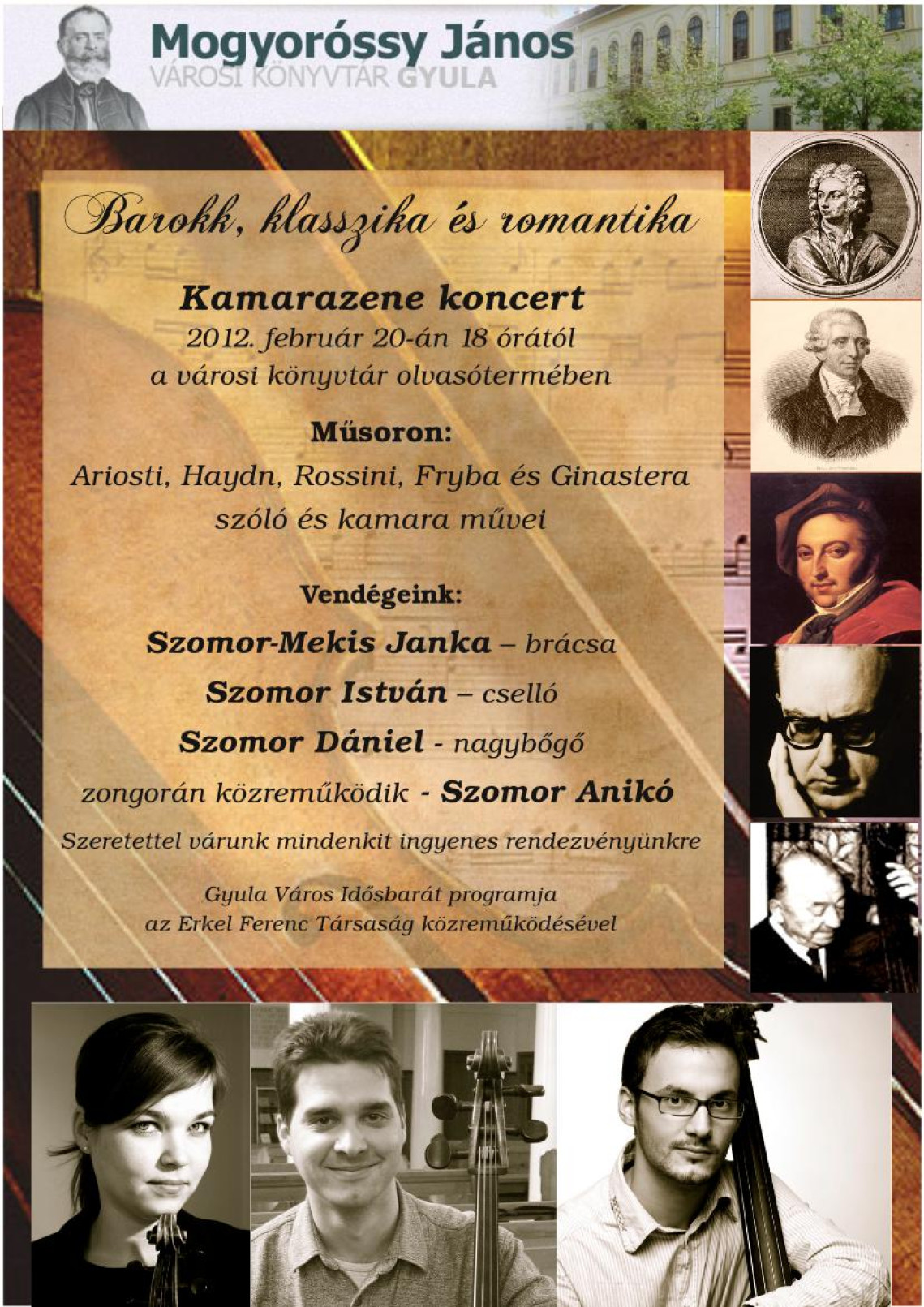 Mogyoróssy János
VÁROSI KÖNYVTÁR GYULA

Barokk, klasszika és romantika

Kamarazene koncert
2012. február 20-án 18 órától
a városi könyvtár olvasótermében

Műsoron:
Ariosti, Haydn, Rossini, Fryba és Ginastera
szóló és kamara művei

Vendégeink:
Szomor-Mekis Janka – brácsa
Szomor István – cselló
Szomor Dániel - nagybőgő
zongorán közreműködik - Szomor Anikó

Szeretettel várunk mindenkit ingyenes rendezvényünkre

Gyula Város Idősbarát programja
az Erkel Ferenc Társaság közreműködésével